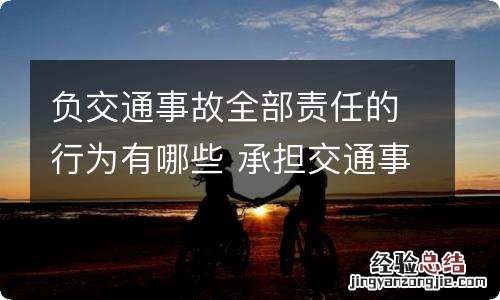 负交通事故全部责任的行为有哪些 承担交通事

经验总结
jingyanzongjie.com